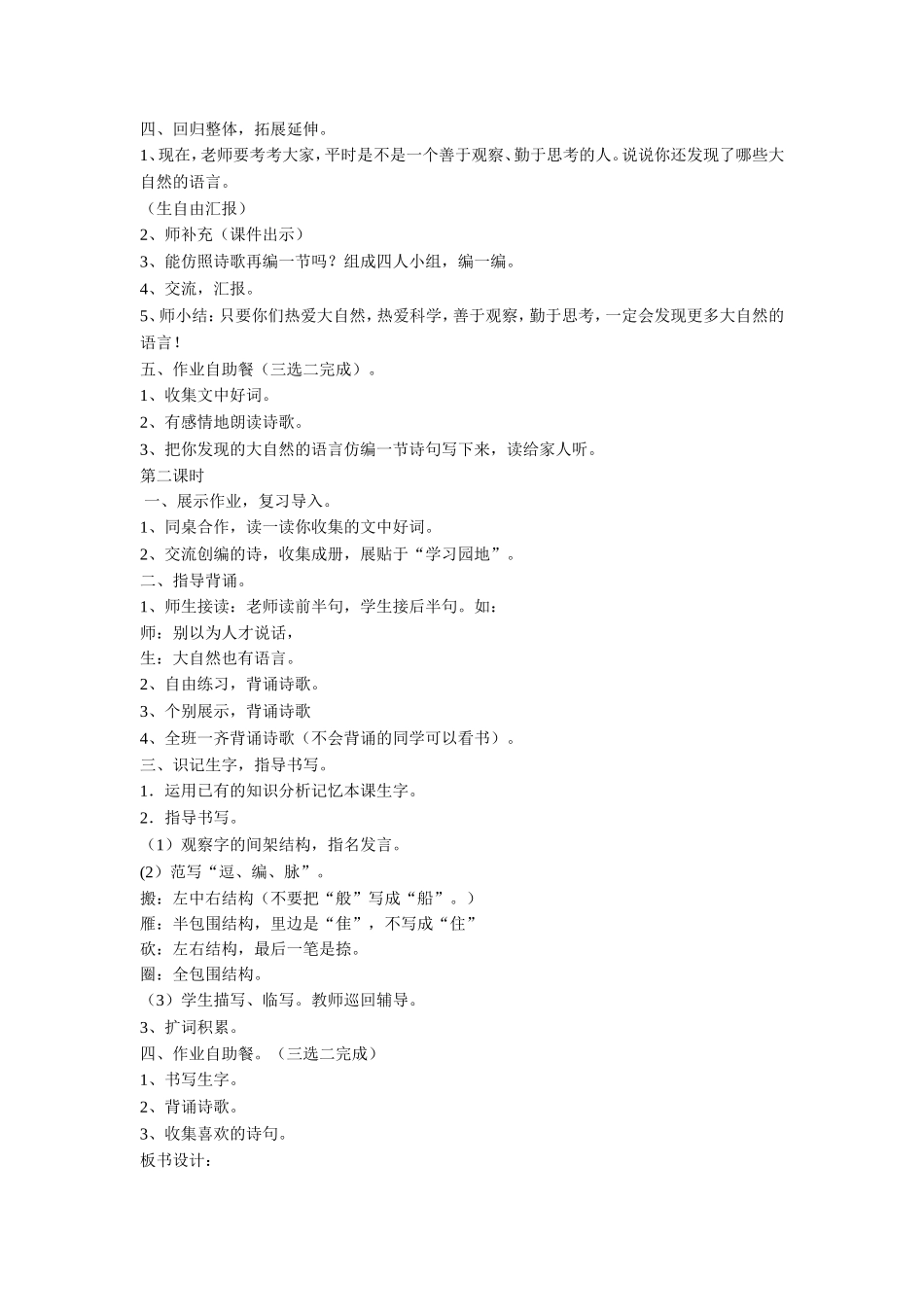 四、回归整体，拓展延伸。
1、现在，老师要考考大家，平时是不是一个善于观察、勤于思考的人。说说你还发现了哪些大自然的语言。
（生自由汇报）
2、师补充（课件出示）
3、能仿照诗歌再编一节吗？组成四人小组，编一编。
4、交流，汇报。
5、师小结：只要你们热爱大自然，热爱科学，善于观察，勤于思考，一定会发现更多大自然的语言！
五、作业自助餐（三选二完成）。
1、收集文中好词。
2、有感情地朗读诗歌。
3、把你发现的大自然的语言仿编一节诗句写下来，读给家人听。
第二课时
一、展示作业，复习导入。
1、同桌合作，读一读你收集的文中好词。
2、交流创编的诗，收集成册，展贴于“学习园地”。
二、指导背诵。
1、师生接读：老师读前半句，学生接后半句。如：
师：别以为人才说话，
生：大自然也有语言。
2、自由练习，背诵诗歌。
3、个别展示，背诵诗歌
4、全班一齐背诵诗歌（不会背诵的同学可以看书）。
三、识记生字，指导书写。
1．运用已有的知识分析记忆本课生字。
2．指导书写。
（1）观察字的间架结构，指名发言。
(2）范写“逗、编、脉”。
搬：左中右结构（不要把“般”写成“船”。）
雁：半包围结构，里边是“隹”，不写成“住”
砍：左右结构，最后一笔是捺。
圈：全包围结构。
（3）学生描写、临写。教师巡回辅导。
3、扩词积累。
四、作业自助餐。（三选二完成）
1、书写生字。
2、背诵诗歌。
3、收集喜欢的诗句。
板书设计：